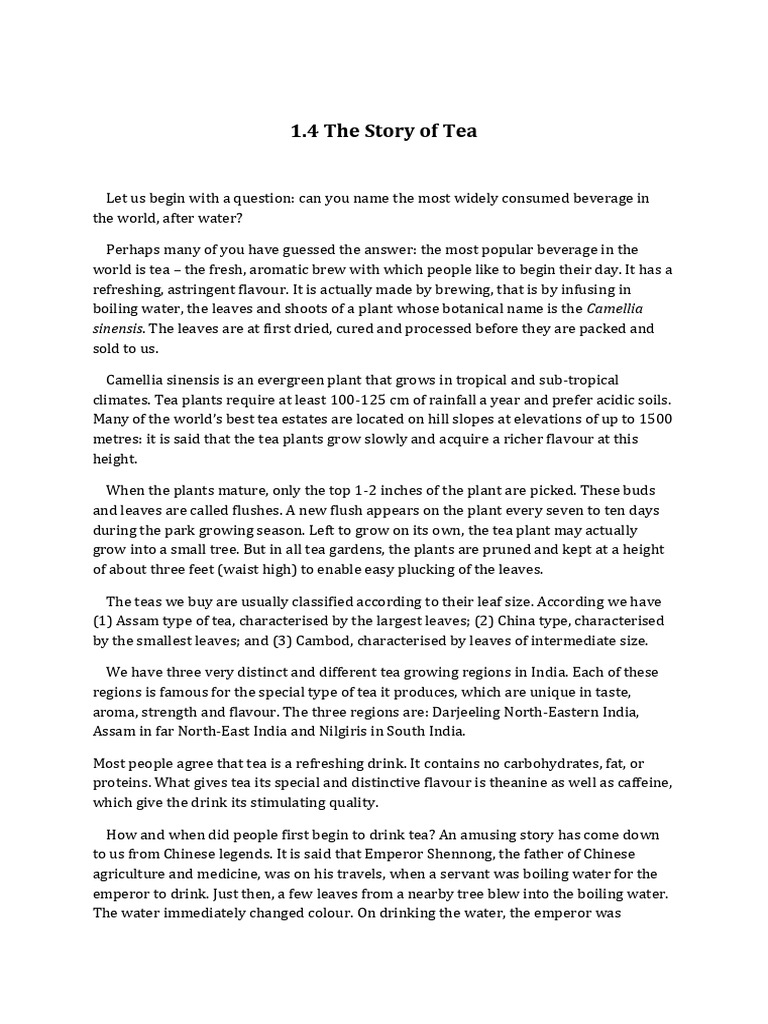 1.4 The Story of Tea

Let us begin with a question: can you name the most widely consumed beverage in the world, after water?

Perhaps many of you have guessed the answer: the most popular beverage in the world is tea – the fresh, aromatic brew with which people like to begin their day. It has a refreshing, astringent flavour. It is actually made by brewing, that is by infusing in boiling water, the leaves and shoots of a plant whose botanical name is the Camellia sinensis. The leaves are at first dried, cured and processed before they are packed and sold to us.

Camellia sinensis is an evergreen plant that grows in tropical and sub-tropical climates. Tea plants require at least 100-125 cm of rainfall a year and prefer acidic soils. Many of the world's best tea estates are located on hill slopes at elevations of up to 1500 metres: it is said that the tea plants grow slowly and acquire a richer flavour at this height.

When the plants mature, only the top 1-2 inches of the plant are picked. These buds and leaves are called flushes. A new flush appears on the plant every seven to ten days during the park growing season. Left to grow on its own, the tea plant may actually grow into a small tree. But in all tea gardens, the plants are pruned and kept at a height of about three feet (waist high) to enable easy plucking of the leaves.

The teas we buy are usually classified according to their leaf size. According we have (1) Assam type of tea, characterised by the largest leaves; (2) China type, characterised by the smallest leaves; and (3) Cambod, characterised by leaves of intermediate size.

We have three very distinct and different tea growing regions in India. Each of these regions is famous for the special type of tea it produces, which are unique in taste, aroma, strength and flavour. The three regions are: Darjeeling North-Eastern India, Assam in far North-East India and Nilgiris in South India.

Most people agree that tea is a refreshing drink. It contains no carbohydrates, fat, or proteins. What gives tea its special and distinctive flavour is theanine as well as caffeine, which give the drink its stimulating quality.

How and when did people first begin to drink tea? An amusing story has come down to us from Chinese legends. It is said that Emperor Shennong, the father of Chinese agriculture and medicine, was on his travels, when a servant was boiling water for the emperor to drink. Just then, a few leaves from a nearby tree blew into the boiling water. The water immediately changed colour. On drinking the water, the emperor was